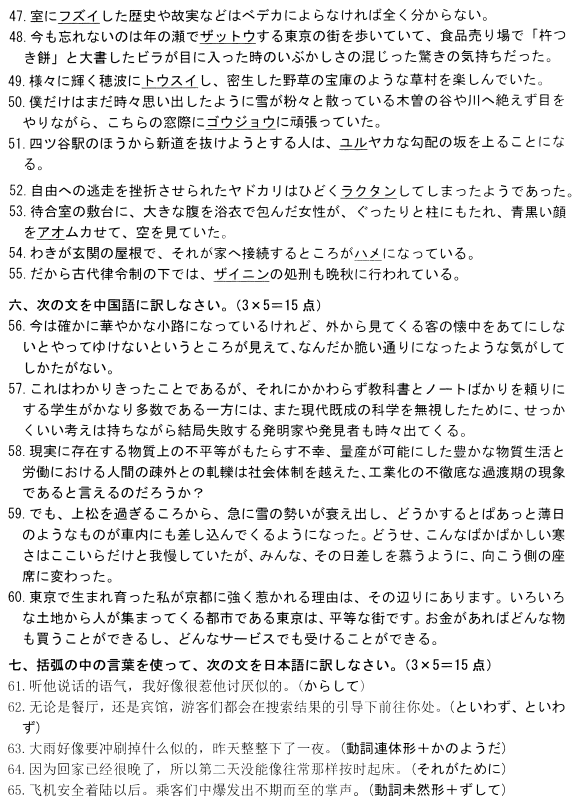 47. 室にフズイした歴史や故実などはベデカによらなければ全く分からない。
48. 今も忘れないのは年の瀬でザットウする東京の街を歩いていて、食品売り場で「杵つき餅」と大書したビラが目に入った時のいぶかしさの混じった驚きの気持ちだった。
49. 様々に輝く穂波にトウスイし、密生した野草の宝庫のような草村を楽しんでいた。
50. 僕だけはまだ時々思い出したように雪が粉々と散っている木曽の谷や川へ絶えず目をやりながら、こちらの窓際にゴウジョウに頑張っていた。
51. 四ツ谷駅のほうから新道を抜けようとする人は、ユルヤカな勾配の坂を上ることになる。
52. 自由への逃走を挫折させられたヤドカリはひどくラクタンしてしまったようであった。
53. 待合室の敷台に、大きな腹を浴衣で包んだ女性が、ぐったりと柱にもたれ、青黒い顔をアオムカせて、空を見ていた。
54. わきが玄関の屋根で、それが家へ接続するところがハメになっている。
55. だから古代律令制の下では、ザイニンの処刑も晩秋に行われている。

六、次の文を中国語に訳しなさい。(3×5＝15 点)
56. 今は確かに華やかな小路になっているけれど、外から見てくる客の懐中をあてにしないとやってゆけないというところが見えて、なんだか脆い通りになったような気がしてしかたがない。
57. これはわかりきったことであるが、それにかかわらず教科書とノートばかりを頼りにする学生がかなり多数である一方には、また現代既成の科学を無視したために、せっかくいい考えは持ちながら結局失敗する発明家や発見者も時々出てくる。
58. 現実に存在する物質上の不平等がもたらす不幸、量産が可能にした豊かな物質生活と労働における人間の疎外との軋轢は社会体制を越えた、工業化の不徹底な過渡期の現象であると言えるのだろうか？
59. でも、上松を過ぎるころから、急に雪の勢いが衰え出し、どうかするとぱあっと薄日のようなものが車内にも差し込んでくるようになった。どうせ、こんなばかばかしい寒さはここいらだけと我慢していたが、みんな、その日差しを慕うように、向こう側の座席に変わった。
60. 東京で生まれ育った私が京都に強く惹かれる理由は、その辺りにあります。いろいろな土地から人が集まってくる都市である東京は、平等な街です。お金があればどんな物も買うことができるし、どんなサービスでも受けることができる。

七、括弧の中の言葉を使って、次の文を日本語に訳しなさい。(3×5＝15 点)
61. 听他说话的语气，我好像很惹他讨厌似的。(からして)
62. 无论是餐厅，还是宾馆，游客们都会在搜索结果的引导下前往你处。(といわず、といわず)
63. 大雨好像要冲刷掉什么似的，昨天整整下了一夜。(動詞連体形＋かのようだ)
64. 因为回家已经很晚了，所以第二天没能像往常那样按时起床。(それがために)
65. 飞机安全着陆以后。乘客们中爆发出不期而至的掌声。(動詞未然形＋ずして)